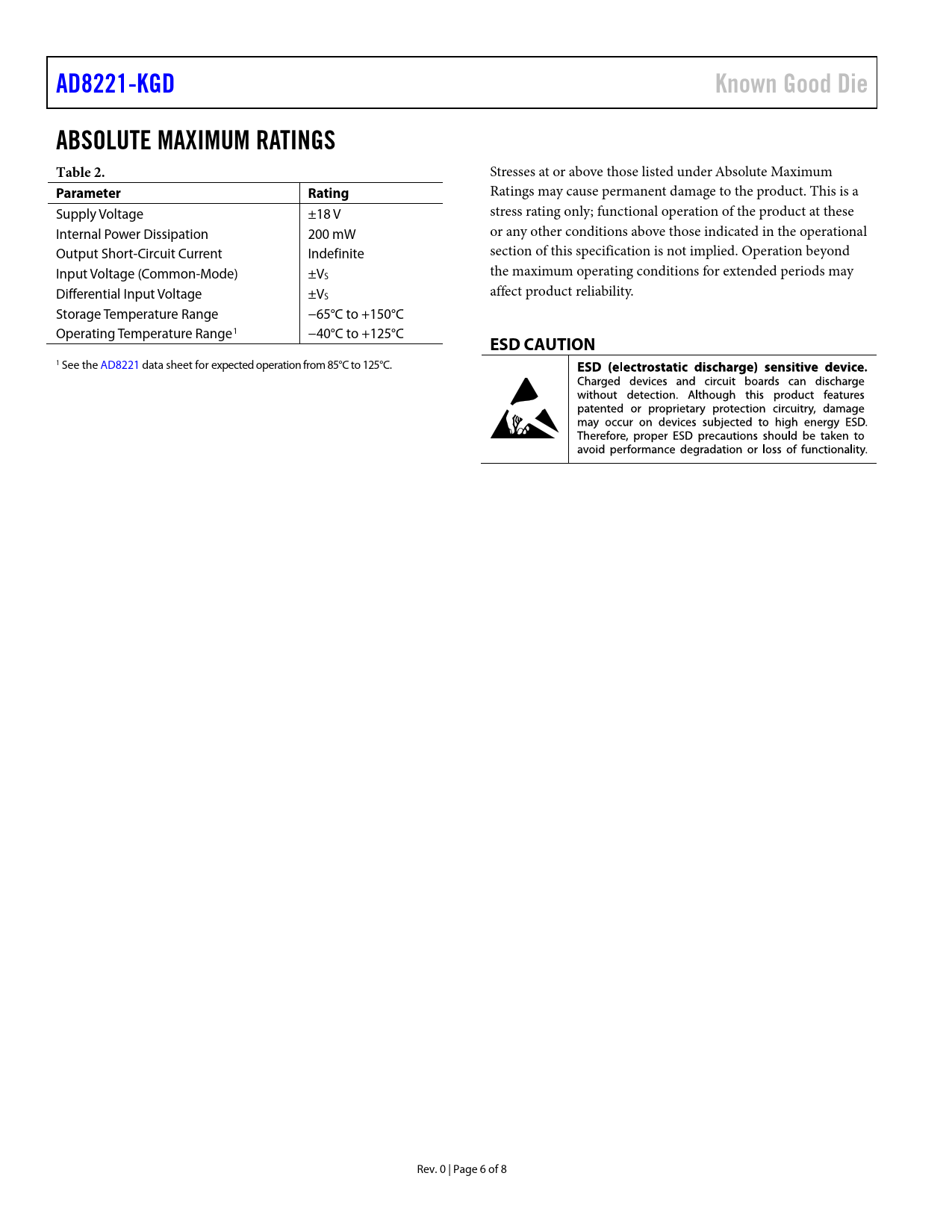 AD8221-KGD

Known Good Die

ABSOLUTE MAXIMUM RATINGS

Table 2.

| Parameter | Rating |
|---|---|
| Supply Voltage | ±18 V |
| Internal Power Dissipation | 200 mW |
| Output Short-Circuit Current | Indefinite |
| Input Voltage (Common-Mode) | $\pm V_S$ |
| Differential Input Voltage | $\pm V_S$ |
| Storage Temperature Range | −65°C to +150°C |
| Operating Temperature Range$^1$ | −40°C to +125°C |

$^1$ See the AD8221 data sheet for expected operation from 85°C to 125°C.

Stresses at or above those listed under Absolute Maximum Ratings may cause permanent damage to the product. This is a stress rating only; functional operation of the product at these or any other conditions above those indicated in the operational section of this specification is not implied. Operation beyond the maximum operating conditions for extended periods may affect product reliability.

ESD CAUTION

ESD (electrostatic discharge) sensitive device. Charged devices and circuit boards can discharge without detection. Although this product features patented or proprietary protection circuitry, damage may occur on devices subjected to high energy ESD. Therefore, proper ESD precautions should be taken to avoid performance degradation or loss of functionality.

Rev. 0 | Page 6 of 8